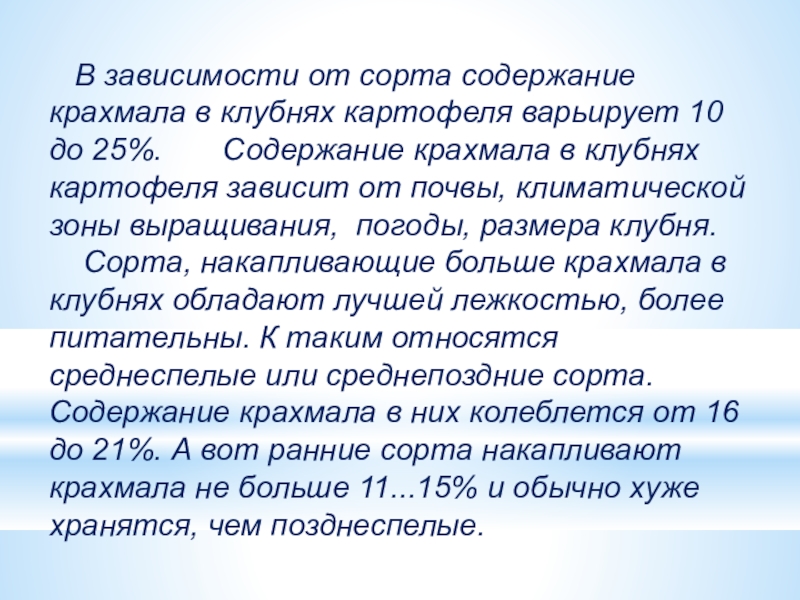 В зависимости от сорта содержание крахмала в клубнях картофеля варьирует 10 до 25%.  Содержание крахмала в клубнях картофеля зависит от почвы, климатической зоны выращивания, погоды, размера клубня.

Сорта, накапливающие больше крахмала в клубнях обладают лучшей лежкостью, более питательны. К таким относятся среднеспелые или среднепоздние сорта. Содержание крахмала в них колеблется от 16 до 21%. А вот ранние сорта накапливают крахмала не больше 11...15% и обычно хуже хранятся, чем позднеспелые.